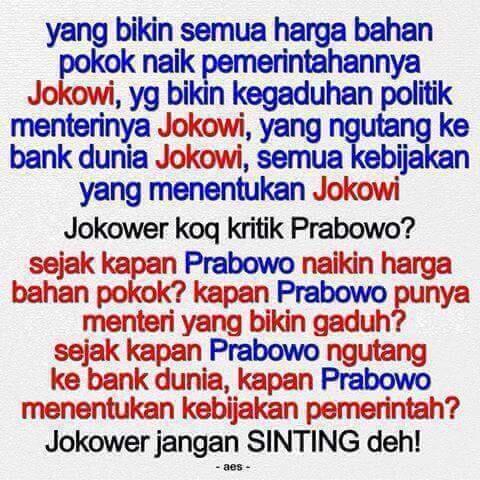 yang bikin semua harga bahan pokok naik pemerintahannya Jokowi, yg bikin kegaduhan politik menterinya Jokowi, yang ngutang ke bank dunia Jokowi, semua kebijakan yang menentukan Jokowi

Jokower koq kritik Prabowo?

sejak kapan Prabowo naikin harga bahan pokok? kapan Prabowo punya menteri yang bikin gaduh? sejak kapan Prabowo ngutang ke bank dunia, kapan Prabowo menentukan kebijakan pemerintah?

Jokower jangan SINTING deh!

- aes -